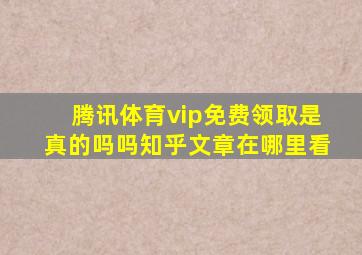 腾讯体育vip免费领取是真的吗吗知乎文章在哪里看